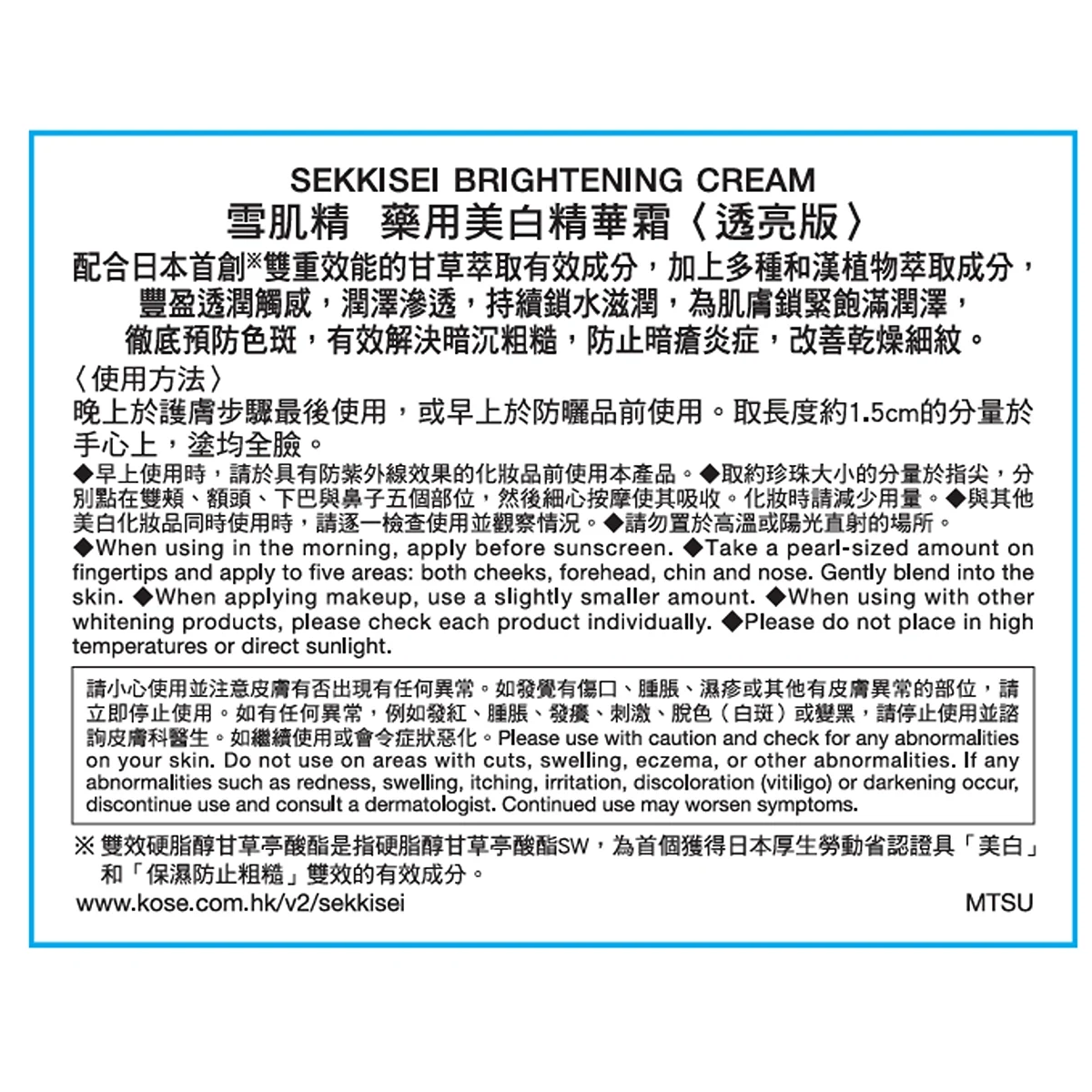 SEKKISEI BRIGHTENING CREAM
雪肌精　藥用美白精華霜〈透亮版〉

配合日本首創※雙重效能的甘草萃取有效成分，加上多種和漢植物萃取成分，豐盈透潤觸感，潤澤滲透，持續鎖水滋潤，為肌膚鎖緊飽滿潤澤，徹底預防色斑，有效解決暗沉粗糙，防止暗瘡炎症，改善乾燥細紋。

〈使用方法〉
晚上於護膚步驟最後使用，或早上於防曬品前使用。取長度約1.5cm的分量於手心上，塗均全臉。

◆早上使用時，請於具有防紫外線效果的化妝品前使用本產品。◆取約珍珠大小的分量於指尖，分別點在雙頰、額頭、下巴與鼻子五個部位，然後細心按摩使其吸收。化妝時請減少用量。◆與其他美白化妝品同時使用時，請逐一檢查使用並觀察情況。◆請勿置於高溫或陽光直射的場所。
◆When using in the morning, apply before sunscreen. ◆Take a pearl-sized amount on fingertips and apply to five areas: both cheeks, forehead, chin and nose. Gently blend into the skin. ◆When applying makeup, use a slightly smaller amount. ◆When using with other whitening products, please check each product individually. ◆Please do not place in high temperatures or direct sunlight.

請小心使用並注意皮膚有否出現有任何異常。如發覺有傷口、腫脹、濕疹或其他有皮膚異常的部位，請立即停止使用。如有任何異常，例如發紅、腫脹、發癢、刺激、脫色（白斑）或變黑，請停止使用並諮詢皮膚科醫生。如繼續使用或會令症狀惡化。Please use with caution and check for any abnormalities on your skin. Do not use on areas with cuts, swelling, eczema, or other abnormalities. If any abnormalities such as redness, swelling, itching, irritation, discoloration (vitiligo) or darkening occur, discontinue use and consult a dermatologist. Continued use may worsen symptoms.

※ 雙效硬脂醇甘草亭酸酯是指硬脂醇甘草亭酸酯SW，為首個獲得日本厚生勞動省認證具「美白」和「保濕防止粗糙」雙效的有效成分。
www.kose.com.hk/v2/sekkisei
MTSU